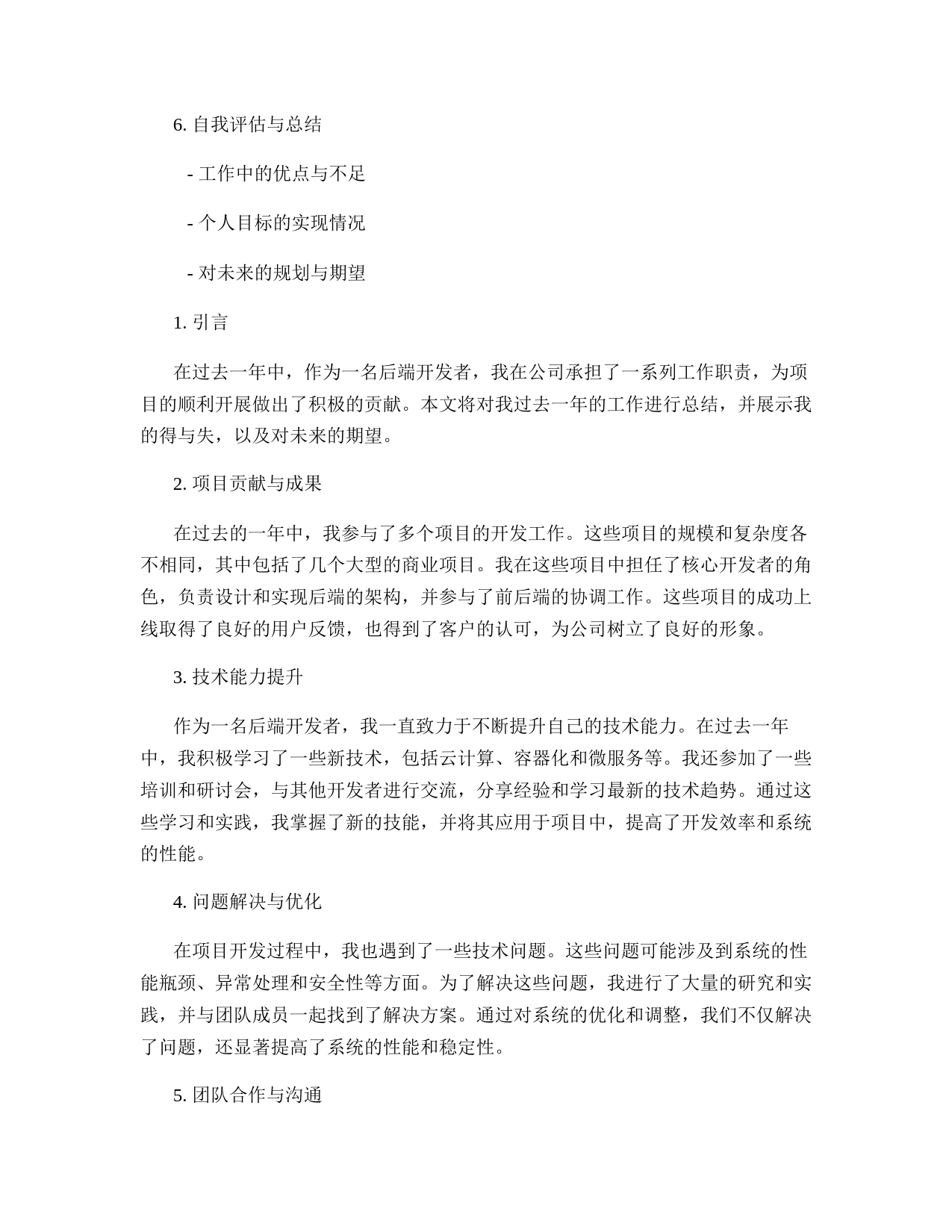 6. 自我评估与总结

- 工作中的优点与不足

- 个人目标的实现情况

- 对未来的规划与期望

1. 引言

在过去一年中，作为一名后端开发者，我在公司承担了一系列工作职责，为项目的顺利开展做出了积极的贡献。本文将对我过去一年的工作进行总结，并展示我的得与失，以及对未来的期望。

2. 项目贡献与成果

在过去的一年中，我参与了多个项目的开发工作。这些项目的规模和复杂度各不相同，其中包括了几个大型的商业项目。我在这些项目中担任了核心开发者的角色，负责设计和实现后端的架构，并参与了前后端的协调工作。这些项目的成功上线取得了良好的用户反馈，也得到了客户的认可，为公司树立了良好的形象。

3. 技术能力提升

作为一名后端开发者，我一直致力于不断提升自己的技术能力。在过去一年中，我积极学习了一些新技术，包括云计算、容器化和微服务等。我还参加了一些培训和研讨会，与其他开发者进行交流，分享经验和学习最新的技术趋势。通过这些学习和实践，我掌握了新的技能，并将其应用于项目中，提高了开发效率和系统的性能。

4. 问题解决与优化

在项目开发过程中，我也遇到了一些技术问题。这些问题可能涉及到系统的性能瓶颈、异常处理和安全性等方面。为了解决这些问题，我进行了大量的研究和实践，并与团队成员一起找到了解决方案。通过对系统的优化和调整，我们不仅解决了问题，还显著提高了系统的性能和稳定性。

5. 团队合作与沟通